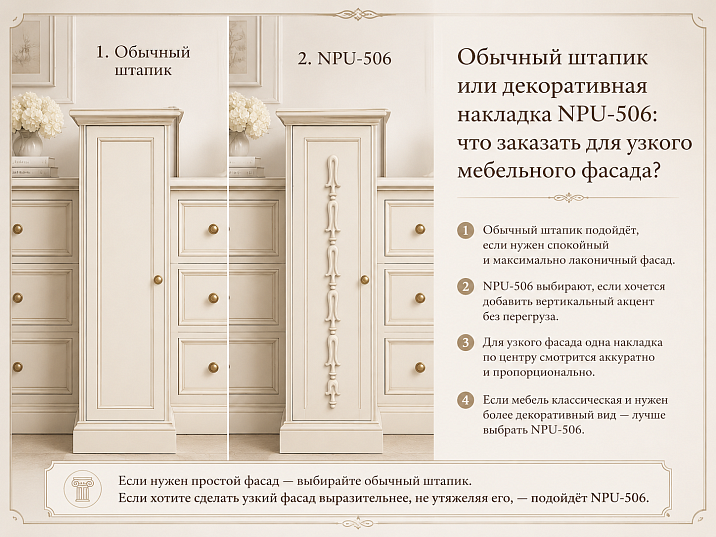 1. Обычный штапик

2. NPU-506

Обычный штапик или декоративная накладка NPU-506: что заказать для узкого мебельного фасада?

1 Обычный штапик подойдёт, если нужен спокойный и максимально лаконичный фасад.

2 NPU-506 выбирают, если хочется добавить вертикальный акцент без перегруза.

3 Для узкого фасада одна накладка по центру смотрится аккуратно и пропорционально.

4 Если мебель классическая и нужен более декоративный вид — лучше выбрать NPU-506.

Если нужен простой фасад — выбирайте обычный штапик.
Если хотите сделать узкий фасад выразительнее, не утяжеляя его, — подойдёт NPU-506.